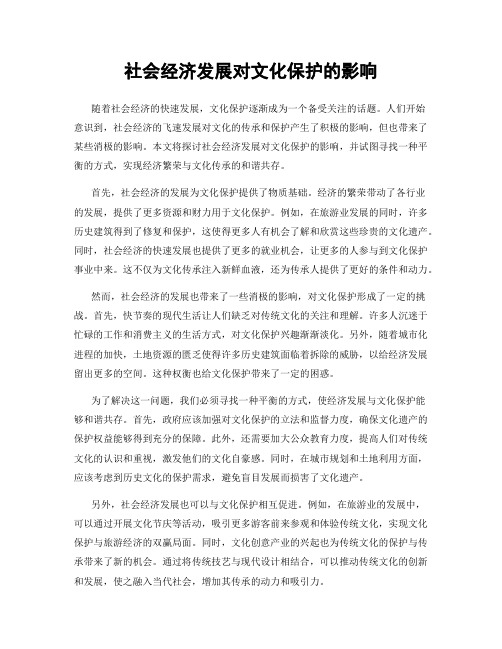 社会经济发展对文化保护的影响

随着社会经济的快速发展，文化保护逐渐成为一个备受关注的话题。人们开始意识到，社会经济的飞速发展对文化的传承和保护产生了积极的影响，但也带来了某些消极的影响。本文将探讨社会经济发展对文化保护的影响，并试图寻找一种平衡的方式，实现经济繁荣与文化传承的和谐共存。

首先，社会经济的发展为文化保护提供了物质基础。经济的繁荣带动了各行业的发展，提供了更多资源和财力用于文化保护。例如，在旅游业发展的同时，许多历史建筑得到了修复和保护，这使得更多人有机会了解和欣赏这些珍贵的文化遗产。同时，社会经济的快速发展也提供了更多的就业机会，让更多的人参与到文化保护事业中来。这不仅为文化传承注入新鲜血液，还为传承人提供了更好的条件和动力。

然而，社会经济的发展也带来了一些消极的影响，对文化保护形成了一定的挑战。首先，快节奏的现代生活让人们缺乏对传统文化的关注和理解。许多人沉迷于忙碌的工作和消费主义的生活方式，对文化保护兴趣渐渐淡化。另外，随着城市化进程的加快，土地资源的匮乏使得许多历史建筑面临着拆除的威胁，以给经济发展留出更多的空间。这种权衡也给文化保护带来了一定的困惑。

为了解决这一问题，我们必须寻找一种平衡的方式，使经济发展与文化保护能够和谐共存。首先，政府应该加强对文化保护的立法和监督力度，确保文化遗产的保护权益能够得到充分的保障。此外，还需要加大公众教育力度，提高人们对传统文化的认识和重视，激发他们的文化自豪感。同时，在城市规划和土地利用方面，应该考虑到历史文化的保护需求，避免盲目发展而损害了文化遗产。

另外，社会经济发展也可以与文化保护相互促进。例如，在旅游业的发展中，可以通过开展文化节庆等活动，吸引更多游客前来参观和体验传统文化，实现文化保护与旅游经济的双赢局面。同时，文化创意产业的兴起也为传统文化的保护与传承带来了新的机会。通过将传统技艺与现代设计相结合，可以推动传统文化的创新和发展，使之融入当代社会，增加其传承的动力和吸引力。